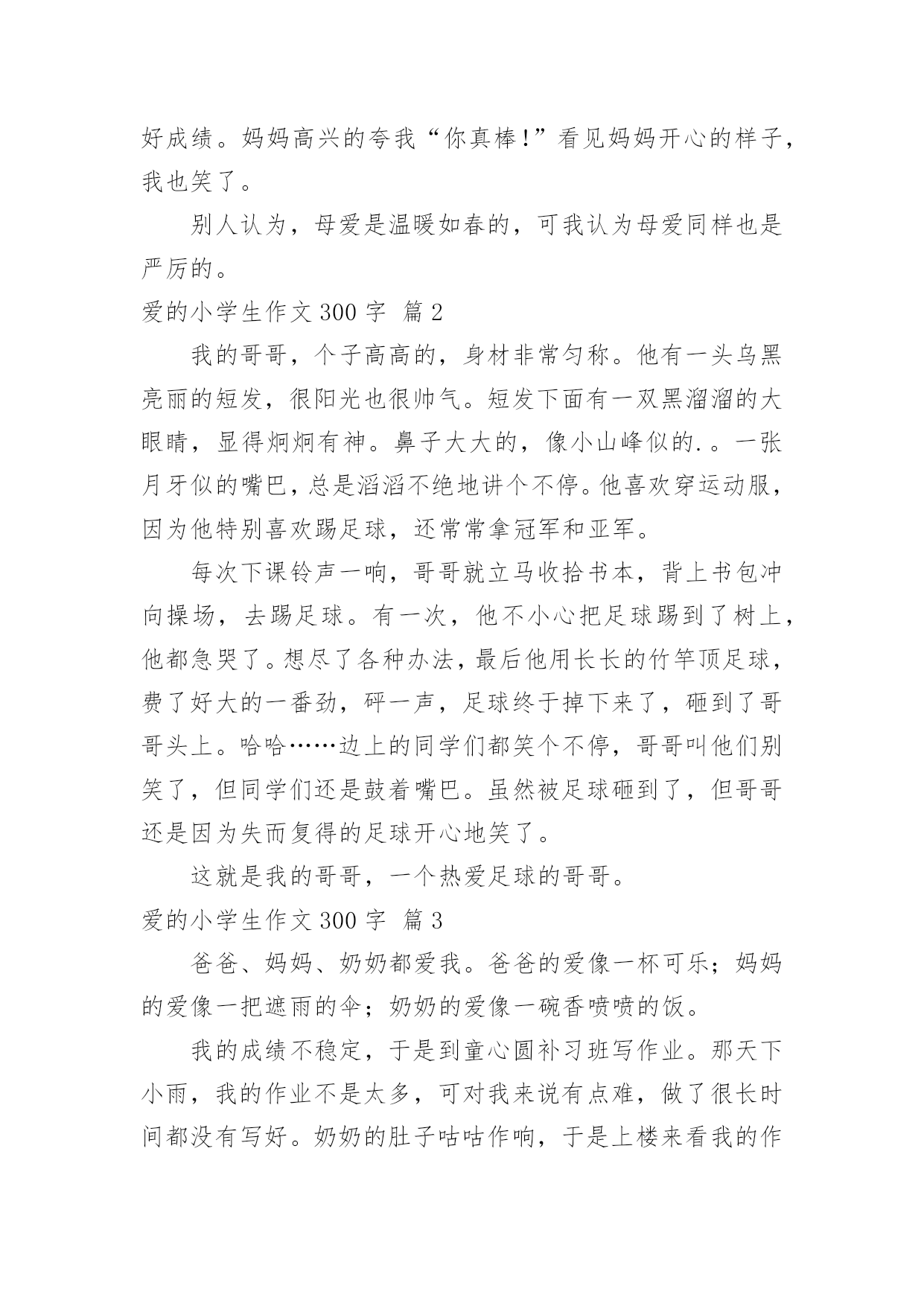 好成绩。妈妈高兴的夸我“你真棒!”看见妈妈开心的样子，我也笑了。

别人认为，母爱是温暖如春的，可我认为母爱同样也是严厉的。

爱的小学生作文 300 字 篇 2

我的哥哥，个子高高的，身材非常匀称。他有一头乌黑亮丽的短发，很阳光也很帅气。短发下面有一双黑溜溜的大眼睛，显得炯炯有神。鼻子大大的，像小山峰似的.。一张月牙似的嘴巴，总是滔滔不绝地讲个不停。他喜欢穿运动服，因为他特别喜欢踢足球，还常常拿冠军和亚军。

每次下课铃声一响，哥哥就立马收拾书本，背上书包冲向操场，去踢足球。有一次，他不小心把足球踢到了树上，他都急哭了。想尽了各种办法，最后他用长长的竹竿顶足球，费了好大的一番劲，砰一声，足球终于掉下来了，砸到了哥哥头上。哈哈……边上的同学们都笑个不停，哥哥叫他们别笑了，但同学们还是鼓着嘴巴。虽然被足球砸到了，但哥哥还是因为失而复得的足球开心地笑了。

这就是我的哥哥，一个热爱足球的哥哥。

爱的小学生作文 300 字 篇 3

爸爸、妈妈、奶奶都爱我。爸爸的爱像一杯可乐；妈妈的爱像一把遮雨的伞；奶奶的爱像一碗香喷喷的饭。

我的成绩不稳定，于是到童心圆补习班写作业。那天下小雨，我的作业不是太多，可对我来说有点难，做了很长时间都没有写好。奶奶的肚子咕咕作响，于是上楼来看我的作